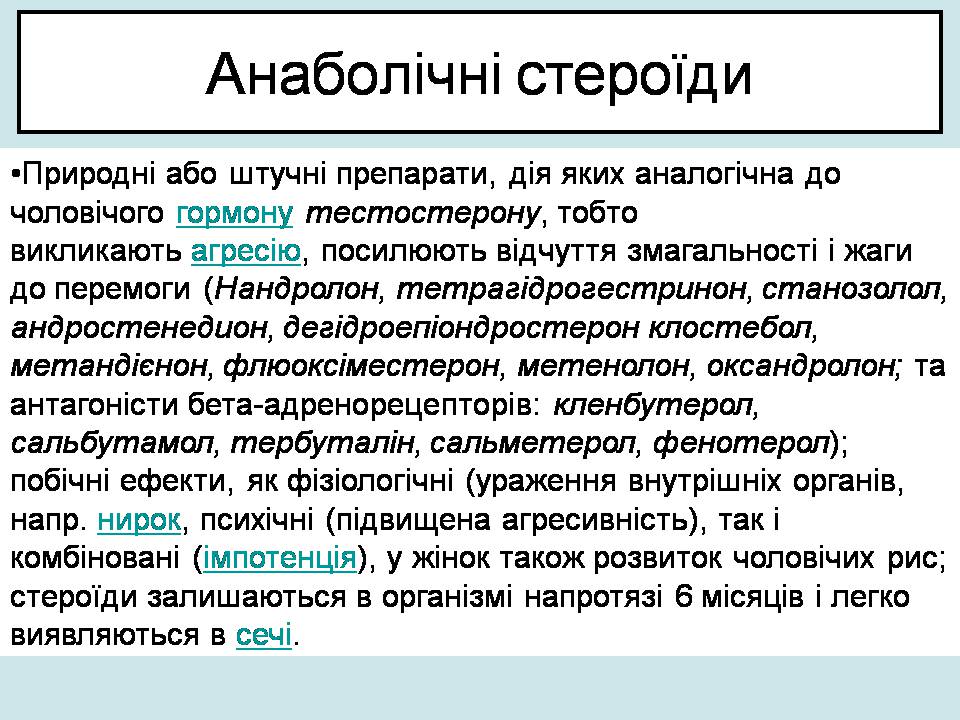 Анаболічні стероїди

•Природні або штучні препарати, дія яких аналогічна до чоловічого гормону тестостерону, тобто викликають агресію, посилюють відчуття змагальності і жаги до перемоги (Нандролон, тетрагідрогестринон, станозолол, андростенедион, дегідроепіондростерон клостебол, метандієнон, флюоксіместерон, метенолон, оксандролон; та антагоністи бета-адренорецепторів: кленбутерол, сальбутамол, тербуталін, сальметерол, фенотерол); побічні ефекти, як фізіологічні (ураження внутрішніх органів, напр. нирок, психічні (підвищена агресивність), так і комбіновані (імпотенція), у жінок також розвиток чоловічих рис; стероїди залишаються в організмі напротязі 6 місяців і легко виявляються в сечі.